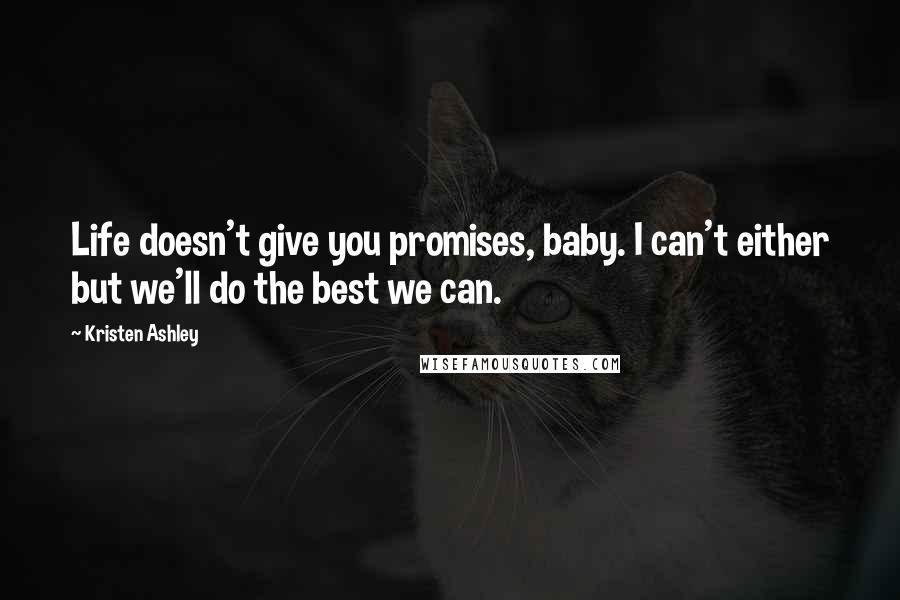 Life doesn't give you promises, baby. I can't either but we'll do the best we can.

~ Kristen Ashley

WISEFAMOUSQUOTES.COM